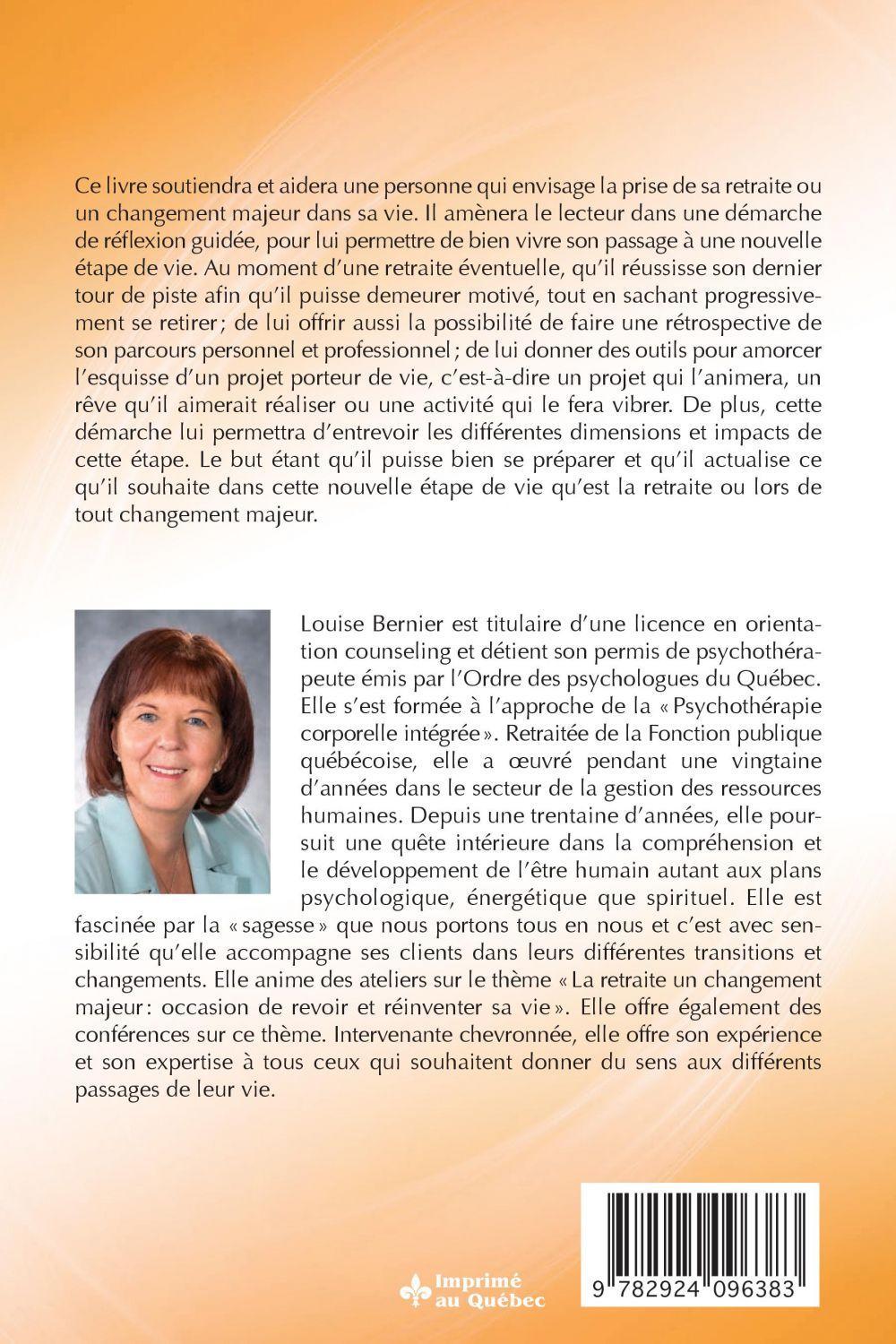 Ce livre soutiendra et aidera une personne qui envisage la prise de sa retraite ou un changement majeur dans sa vie. Il amènera le lecteur dans une démarche de réflexion guidée, pour lui permettre de bien vivre son passage à une nouvelle étape de vie. Au moment d'une retraite éventuelle, qu'il réussisse son dernier tour de piste afin qu'il puisse demeurer motivé, tout en sachant progressivement se retirer ; de lui offrir aussi la possibilité de faire une rétrospective de son parcours personnel et professionnel ; de lui donner des outils pour amorcer l'esquisse d'un projet porteur de vie, c'est-à-dire un projet qui l'animera, un rêve qu'il aimerait réaliser ou une activité qui le fera vibrer. De plus, cette démarche lui permettra d'entrevoir les différentes dimensions et impacts de cette étape. Le but étant qu'il puisse bien se préparer et qu'il actualise ce qu'il souhaite dans cette nouvelle étape de vie qu'est la retraite ou lors de tout changement majeur.

Louise Bernier est titulaire d'une licence en orientation counseling et détient son permis de psychothérapeute émis par l'Ordre des psychologues du Québec. Elle s'est formée à l'approche de la « Psychothérapie corporelle intégrée ». Retraitée de la Fonction publique québécoise, elle a œuvré pendant une vingtaine d'années dans le secteur de la gestion des ressources humaines. Depuis une trentaine d'années, elle poursuit une quête intérieure dans la compréhension et le développement de l'être humain autant aux plans psychologique, énergétique que spirituel. Elle est fascinée par la « sagesse » que nous portons tous en nous et c'est avec sensibilité qu'elle accompagne ses clients dans leurs différentes transitions et changements. Elle anime des ateliers sur le thème « La retraite un changement majeur : occasion de revoir et réinventer sa vie ». Elle offre également des conférences sur ce thème. Intervenante chevronnée, elle offre son expérience et son expertise à tous ceux qui souhaitent donner du sens aux différents passages de leur vie.

Imprimé au Québec

9 782924 096383